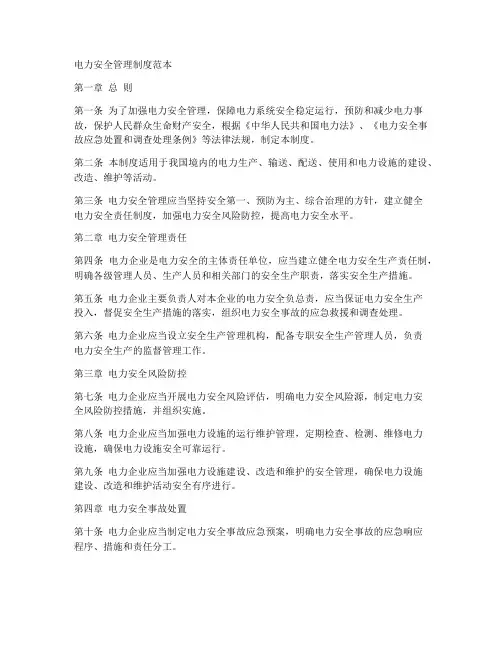 电力安全管理制度范本

第一章 总 则

第一条 为了加强电力安全管理，保障电力系统安全稳定运行，预防和减少电力事故，保护人民群众生命财产安全，根据《中华人民共和国电力法》、《电力安全事故应急处置和调查处理条例》等法律法规，制定本制度。

第二条 本制度适用于我国境内的电力生产、输送、配送、使用和电力设施的建设、改造、维护等活动。

第三条 电力安全管理应当坚持安全第一、预防为主、综合治理的方针，建立健全电力安全责任制度，加强电力安全风险防控，提高电力安全水平。

第二章 电力安全管理责任

第四条 电力企业是电力安全的主体责任单位，应当建立健全电力安全生产责任制，明确各级管理人员、生产人员和相关部门的安全生产职责，落实安全生产措施。

第五条 电力企业主要负责人对本企业的电力安全负总责，应当保证电力安全生产投入，督促安全生产措施的落实，组织电力安全事故的应急救援和调查处理。

第六条 电力企业应当设立安全生产管理机构，配备专职安全生产管理人员，负责电力安全生产的监督管理工作。

第三章 电力安全风险防控

第七条 电力企业应当开展电力安全风险评估，明确电力安全风险源，制定电力安全风险防控措施，并组织实施。

第八条 电力企业应当加强电力设施的运行维护管理，定期检查、检测、维修电力设施，确保电力设施安全可靠运行。

第九条 电力企业应当加强电力设施建设、改造和维护的安全管理，确保电力设施建设、改造和维护活动安全有序进行。

第四章 电力安全事故处置

第十条 电力企业应当制定电力安全事故应急预案，明确电力安全事故的应急响应程序、措施和责任分工。